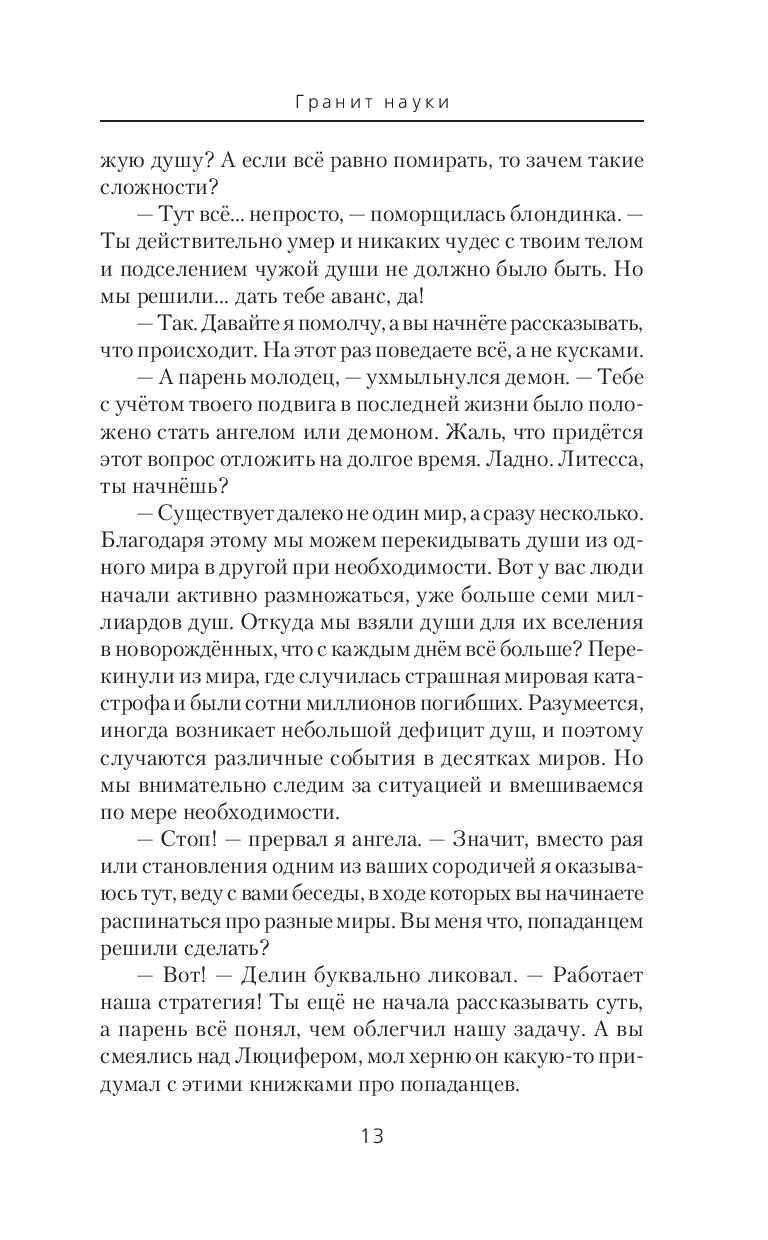 Гранит науки

жую душу? А если всё равно помирать, то зачем такие сложности?

— Тут всё... непросто, — поморщилась блондинка. — Ты действительно умер и никаких чудес с твоим телом и подселением чужой души не должно было быть. Но мы решили... дать тебе аванс, да!

— Так. Давайте я помолчу, а вы начнёте рассказывать, что происходит. На этот раз поведаете всё, а не кусками.

— А парень молодец, — ухмыльнулся демон. — Тебе с учётом твоего подвига в последней жизни было положено стать ангелом или демоном. Жаль, что придётся этот вопрос отложить на долгое время. Ладно. Литесса, ты начнёшь?

— Существует далеко не один мир, а сразу несколько. Благодаря этому мы можем перекидывать души из одного мира в другой при необходимости. Вот у вас люди начали активно размножаться, уже больше семи миллиардов душ. Откуда мы взяли души для их вселения в новорождённых, что с каждым днём всё больше? Перекинули из мира, где случилась страшная мировая катастрофа и были сотни миллионов погибших. Разумеется, иногда возникает небольшой дефицит душ, и поэтому случаются различные события в десятках миров. Но мы внимательно следим за ситуацией и вмешиваемся по мере необходимости.

— Стоп! — прервал я ангела. — Значит, вместо рая или становления одним из ваших сородичей я оказываюсь тут, веду с вами беседы, в ходе которых вы начинаете распинаться про разные миры. Вы меня что, попаданцем решили сделать?

— Вот! — Делин буквально ликовал. — Работает наша стратегия! Ты ещё не начала рассказывать суть, а парень всё понял, чем облегчил нашу задачу. А вы смеялись над Люцифером, мол херню он какую-то придумал с этими книжками про попаданцев.

13